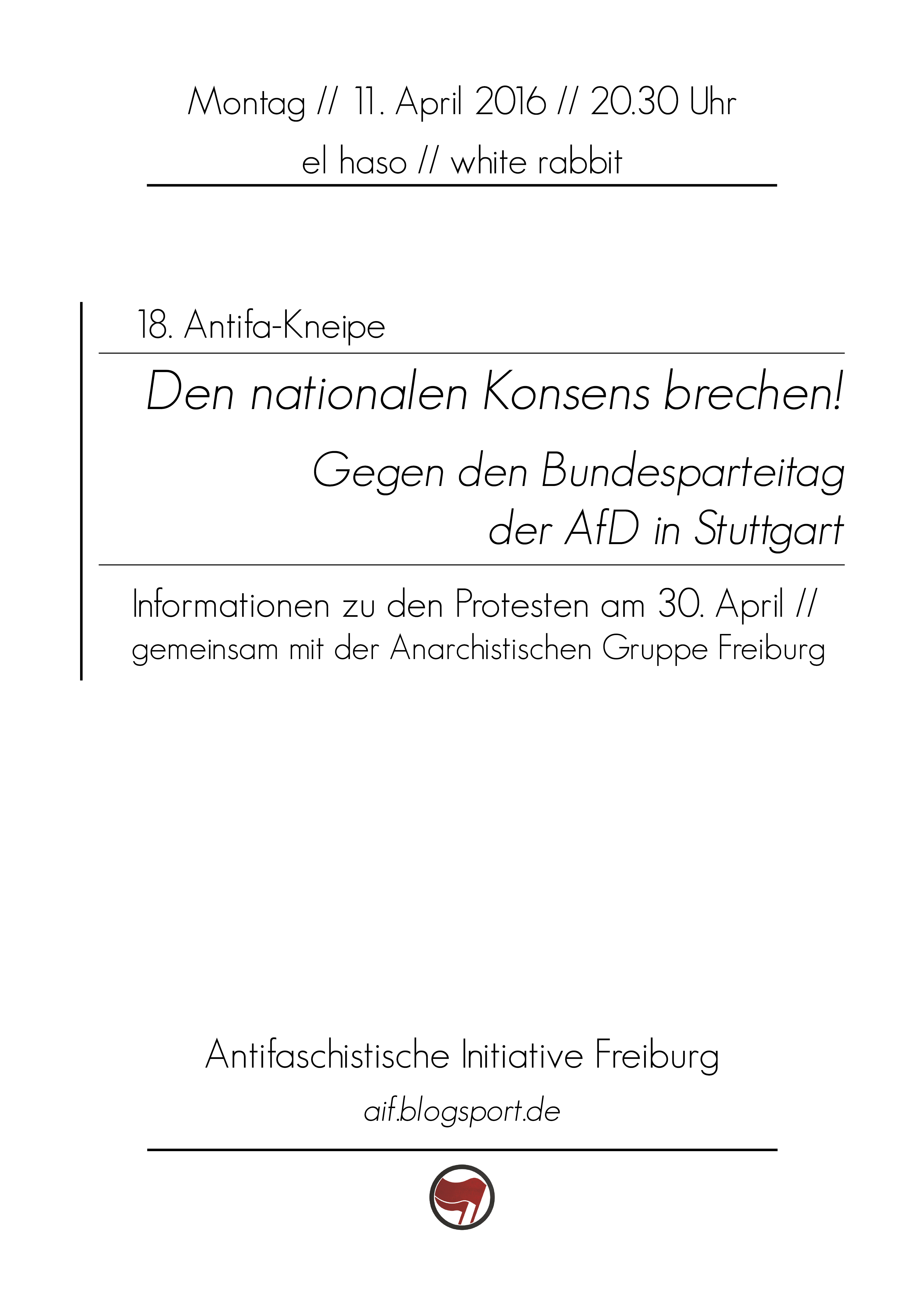 Montag // 11. April 2016 // 20.30 Uhr
el haso // white rabbit

18. Antifa-Kneipe

Den nationalen Konsens brechen!

Gegen den Bundesparteitag der AfD in Stuttgart

Informationen zu den Protesten am 30. April // gemeinsam mit der Anarchistischen Gruppe Freiburg

Antifaschistische Initiative Freiburg
aif.blogsport.de